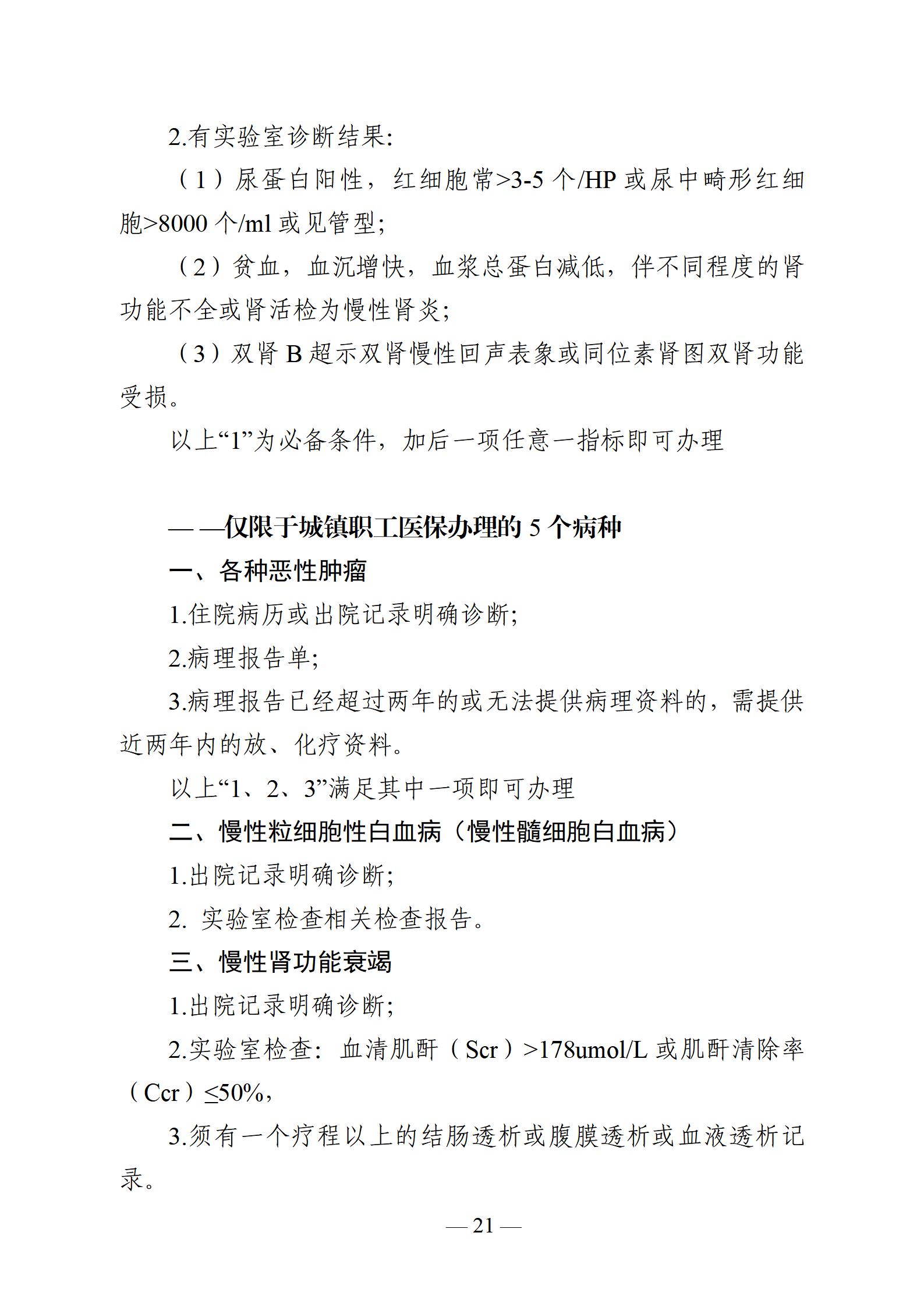 2.有实验室诊断结果:

（1）尿蛋白阳性，红细胞常>3-5 个/HP 或尿中畸形红细胞>8000 个/ml 或见管型;

（2）贫血，血沉增快，血浆总蛋白减低，伴不同程度的肾功能不全或肾活检为慢性肾炎;

（3）双肾 B 超示双肾慢性回声表象或同位素肾图双肾功能受损。

以上“1”为必备条件，加后一项任意一指标即可办理

——仅限于城镇职工医保办理的 5 个病种

一、各种恶性肿瘤

1.住院病历或出院记录明确诊断;

2.病理报告单;

3.病理报告已经超过两年的或无法提供病理资料的，需提供近两年内的放、化疗资料。

以上“1、2、3”满足其中一项即可办理

二、慢性粒细胞性白血病（慢性髓细胞白血病）

1.出院记录明确诊断;

2. 实验室检查相关检查报告。

三、慢性肾功能衰竭

1.出院记录明确诊断;

2.实验室检查：血清肌酐（Scr）>178umol/L 或肌酐清除率（Ccr）≤50%,

3.须有一个疗程以上的结肠透析或腹膜透析或血液透析记录。

— 21 —